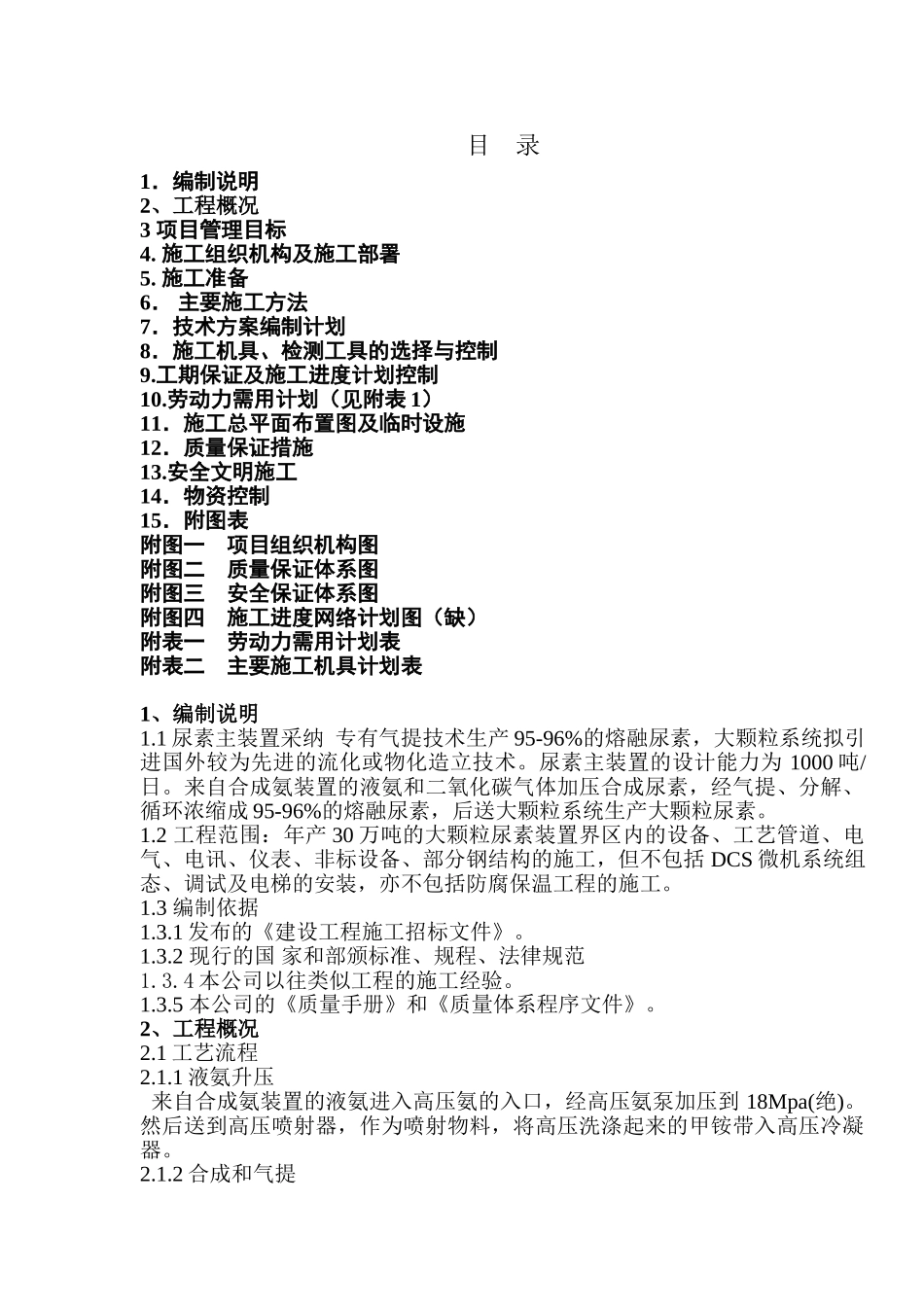 目 录

1．编制说明
2、工程概况
3 项目管理目标
4. 施工组织机构及施工部署
5. 施工准备
6． 主要施工方法
7．技术方案编制计划
8．施工机具、检测工具的选择与控制
9.工期保证及施工进度计划控制
10.劳动力需用计划（见附表 1）
11．施工总平面布置图及临时设施
12．质量保证措施
13.安全文明施工
14．物资控制
15．附图表
附图一 项目组织机构图
附图二 质量保证体系图
附图三 安全保证体系图
附图四 施工进度网络计划图（缺）
附表一 劳动力需用计划表
附表二 主要施工机具计划表

1、编制说明
1.1 尿素主装置采纳 专有气提技术生产 95-96%的熔融尿素，大颗粒系统拟引进国外较为先进的流化或物化造立技术。尿素主装置的设计能力为 1000 吨/日。来自合成氨装置的液氨和二氧化碳气体加压合成尿素，经气提、分解、循环浓缩成 95-96%的熔融尿素，后送大颗粒系统生产大颗粒尿素。
1.2 工程范围：年产 30 万吨的大颗粒尿素装置界区内的设备、工艺管道、电气、电讯、仪表、非标设备、部分钢结构的施工，但不包括 DCS 微机系统组态、调试及电梯的安装，亦不包括防腐保温工程的施工。
1.3 编制依据
1.3.1 发布的《建设工程施工招标文件》。
1.3.2 现行的国 家和部颁标准、规程、法律规范
1. 3. 4 本公司以往类似工程的施工经验。
1.3.5 本公司的《质量手册》和《质量体系程序文件》。
2、工程概况
2.1 工艺流程
2.1.1 液氨升压
来自合成氨装置的液氨进入高压氨的入口，经高压氨泵加压到 18Mpa(绝)。然后送到高压喷射器，作为喷射物料，将高压洗涤起来的甲铵带入高压冷凝器。
2.1.2 合成和气提